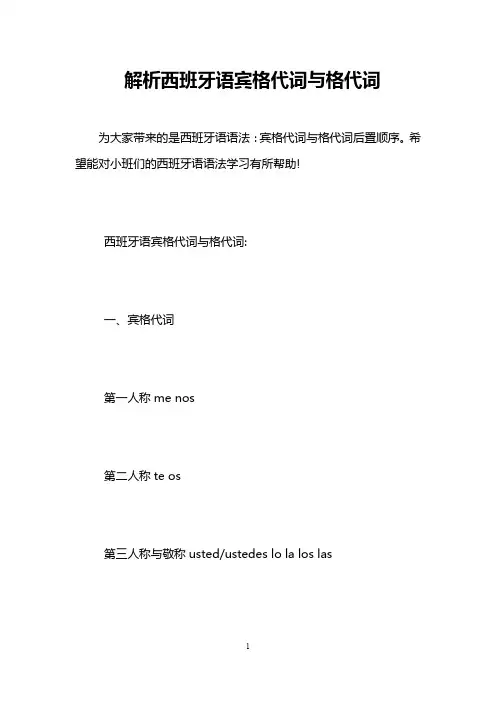 解析西班牙语宾格代词与格代词

为大家带来的是西班牙语语法：宾格代词与格代词后置顺序。希望能对小班们的西班牙语语法学习有所帮助!

西班牙语宾格代词与格代词:

一、宾格代词

第一人称 me nos

第二人称 te os

第三人称与敬称 usted/ustedes lo la los las

1